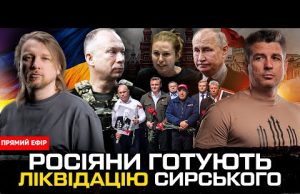 ПРЯМИЙ ЕФІР

РОСІЯНИ ГОТУЮТЬ ЛІКВІДАЦІЮ СИРСЬКОГО